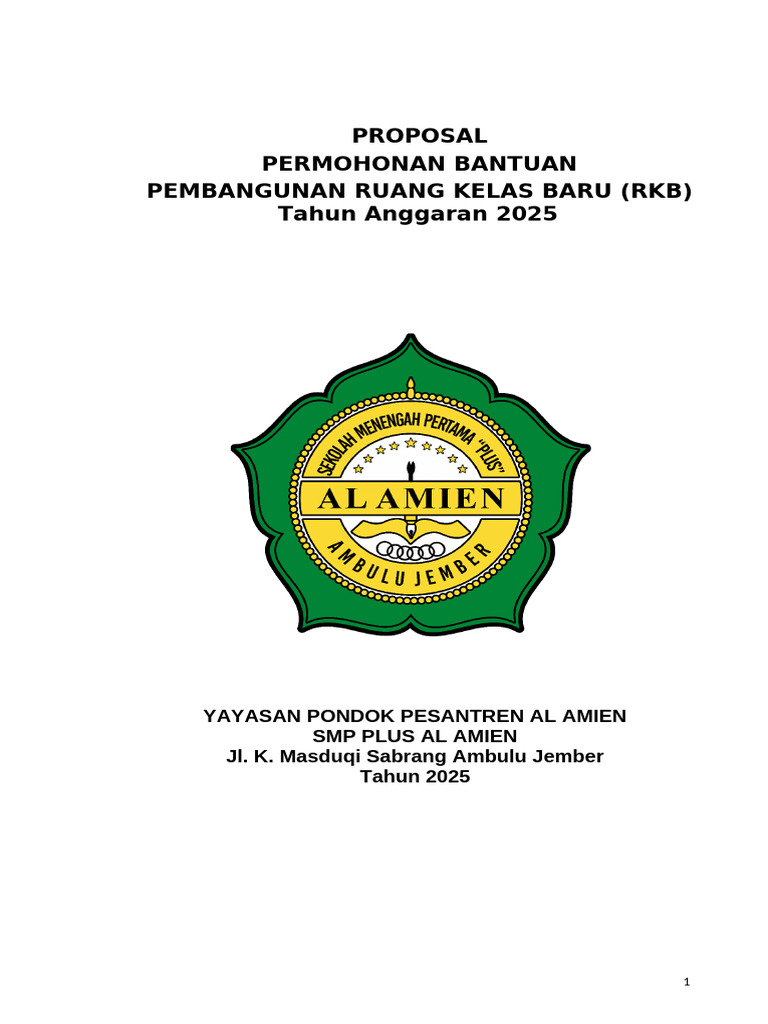 PROPOSAL
PERMOHONAN BANTUAN
PEMBANGUNAN RUANG KELAS BARU (RKB)
Tahun Anggaran 2025

SEKOLAH MENENGAH PERTAMA "PLUS"
AL AMIEN
AMBULU JEMBER

YAYASAN PONDOK PESANTREN AL AMIEN
SMP PLUS AL AMIEN
Jl. K. Masduqi Sabrang Ambulu Jember
Tahun 2025

1